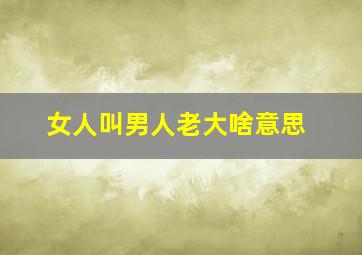 女人叫男人老大啥意思